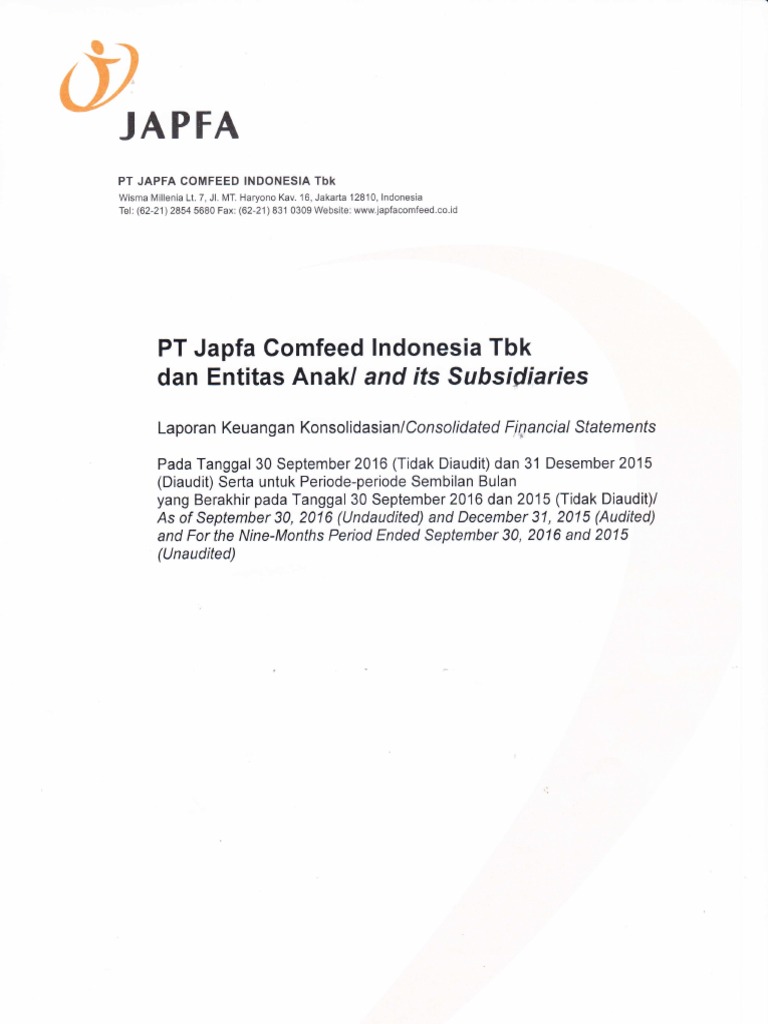 JAPFA

PT JAPFA COMFEED INDONESIA Tbk
Wisma Millenia Lt. 7, Jl. MT. Haryono Kav. 16, Jakarta 12810, Indonesia
Tel: (62-21) 2854 5680 Fax: (62-21) 831 0309 Website: www.japfacomfeed.co.id

PT Japfa Comfeed Indonesia Tbk
dan Entitas Anak/ and its Subsidiaries

Laporan Keuangan Konsolidasian/Consolidated Financial Statements

Pada Tanggal 30 September 2016 (Tidak Diaudit) dan 31 Desember 2015 (Diaudit) Serta untuk Periode-periode Sembilan Bulan yang Berakhir pada Tanggal 30 September 2016 dan 2015 (Tidak Diaudit)/ As of September 30, 2016 (Undaudited) and December 31, 2015 (Audited) and For the Nine-Months Period Ended September 30, 2016 and 2015 (Unaudited)